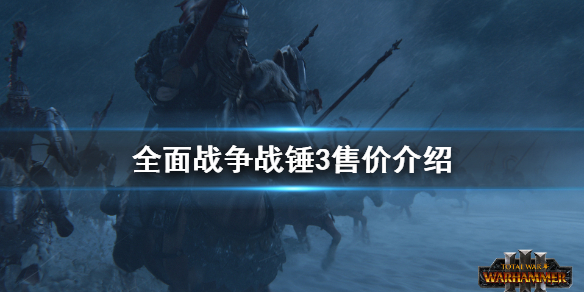 全面战争战锤3售价介绍

TOTAL WAR
WARHAMMER
III